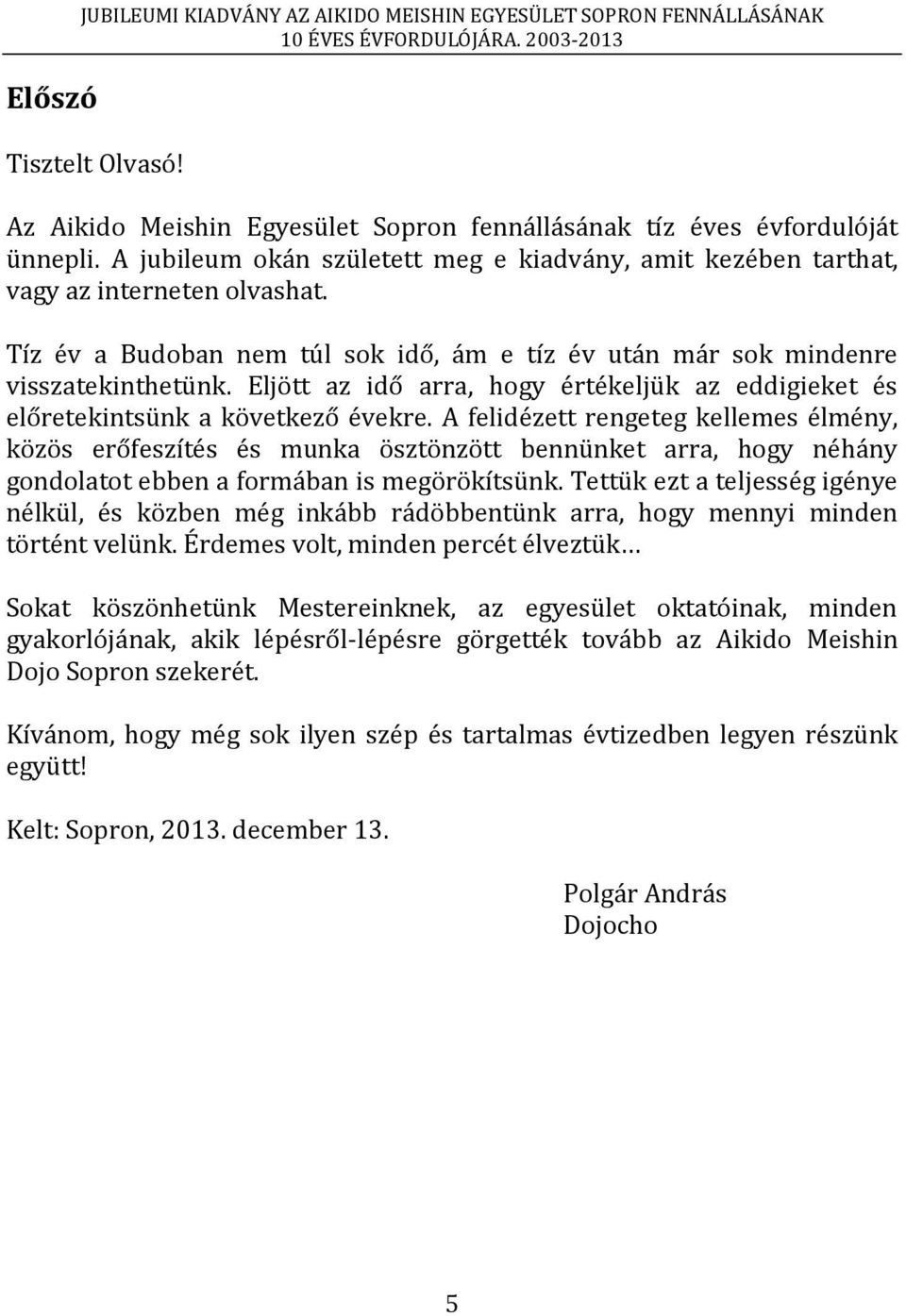 JUBILEUMI KIADVÁNY AZ AIKIDO MEISHIN EGYESÜLET SOPRON FENNÁLLÁSÁNAK 10 ÉVES ÉVFORDULÓJÁRA. 2003-2013

Előszó

Tisztelt Olvasó!

Az Aikido Meishin Egyesület Sopron fennállásának tíz éves évfordulóját ünnepli. A jubileum okán született meg e kiadvány, amit kezében tarthat, vagy az interneten olvashat.

Tíz év a Budoban nem túl sok idő, ám e tíz év után már sok mindenre visszatekinthetünk. Eljött az idő arra, hogy értékeljük az eddigieket és előretekintsünk a következő évekre. A felidézett rengeteg kellemes élmény, közös erőfeszítés és munka ösztönzött bennünket arra, hogy néhány gondolatot ebben a formában is megörökítsünk. Tettük ezt a teljesség igénye nélkül, és közben még inkább rádöbbentünk arra, hogy mennyi minden történt velünk. Érdemes volt, minden percét élveztük…

Sokat köszönhetünk Mestereinknek, az egyesület oktatóinak, minden gyakorlójának, akik lépésről-lépésre görgették tovább az Aikido Meishin Dojo Sopron szekerét.

Kívánom, hogy még sok ilyen szép és tartalmas évtizedben legyen részünk együtt!

Kelt: Sopron, 2013. december 13.

Polgár András
Dojocho

5